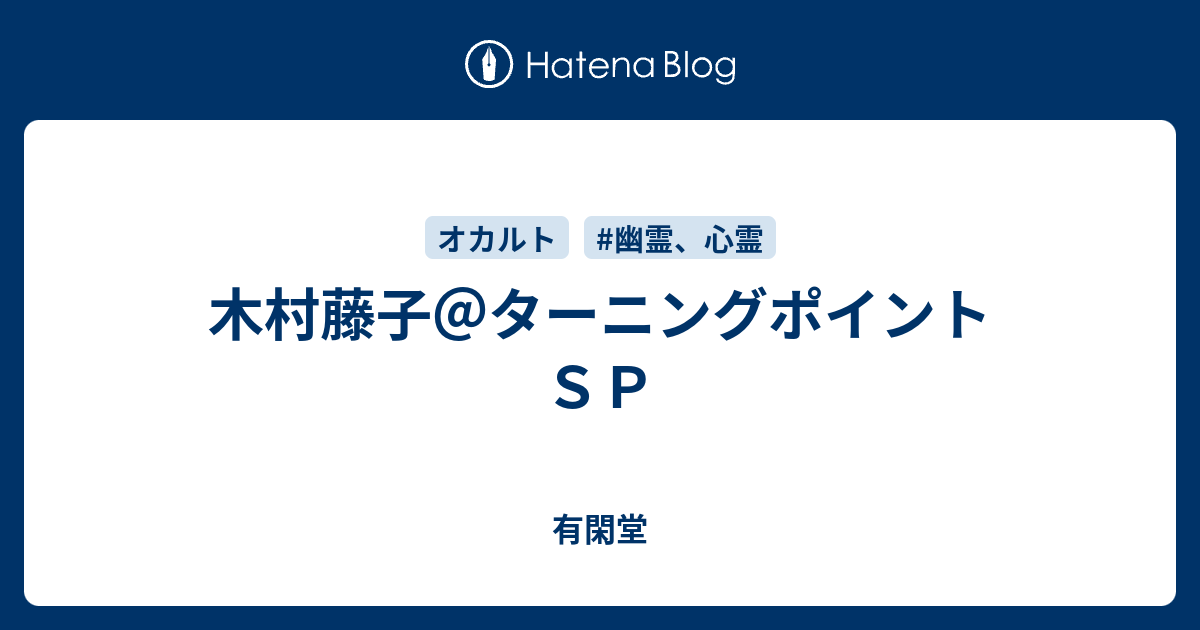 Hatena Blog

オカルト

#幽霊、心霊

木村藤子＠ターニングポイントＳＰ

有閑堂